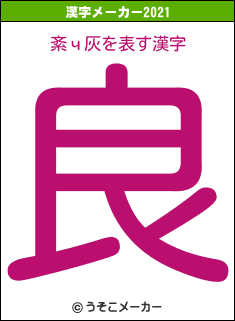 漢字メーカー2021

紊ч灰を表す漢字

良

© うそこメーカー